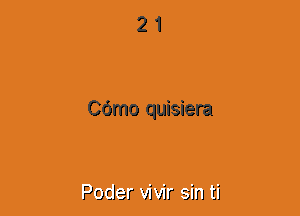 2 1

Cómo quisiera

Poder vivir sin ti